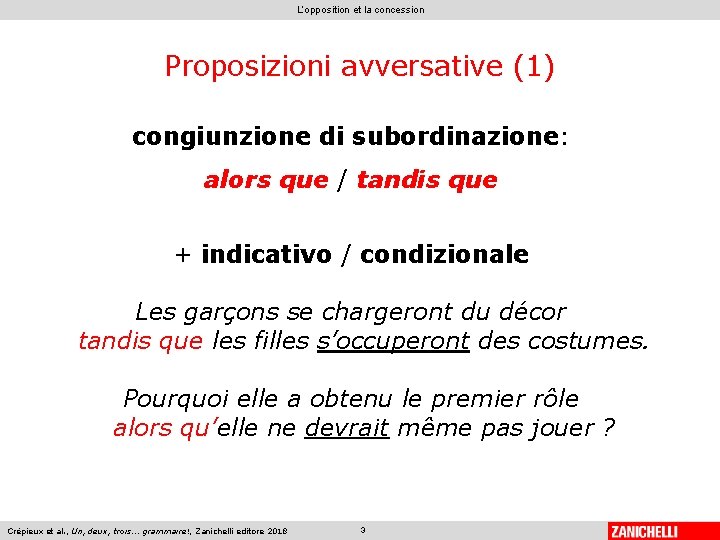 L'opposition et la concession

Proposizioni avversative (1)

congiunzione di subordinazione:

alors que / tandis que

+ indicativo / condizionale

Les garçons se chargeront du décor tandis que les filles s'occuperont des costumes.

Pourquoi elle a obtenu le premier rôle alors qu'elle ne devrait même pas jouer ?

Crépieux et al., Un, deux, trois... grammaire!, Zanichelli editore 2018

3

ZANICHELLI